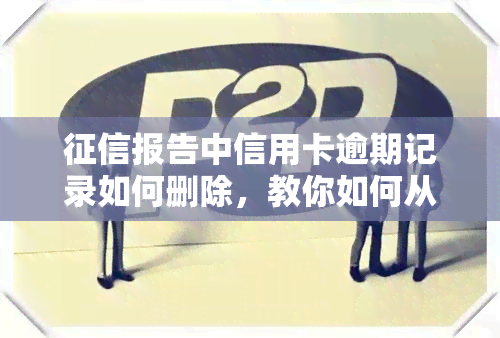 P2P

征信报告中信用卡逾期记录如何删除，教你如何从